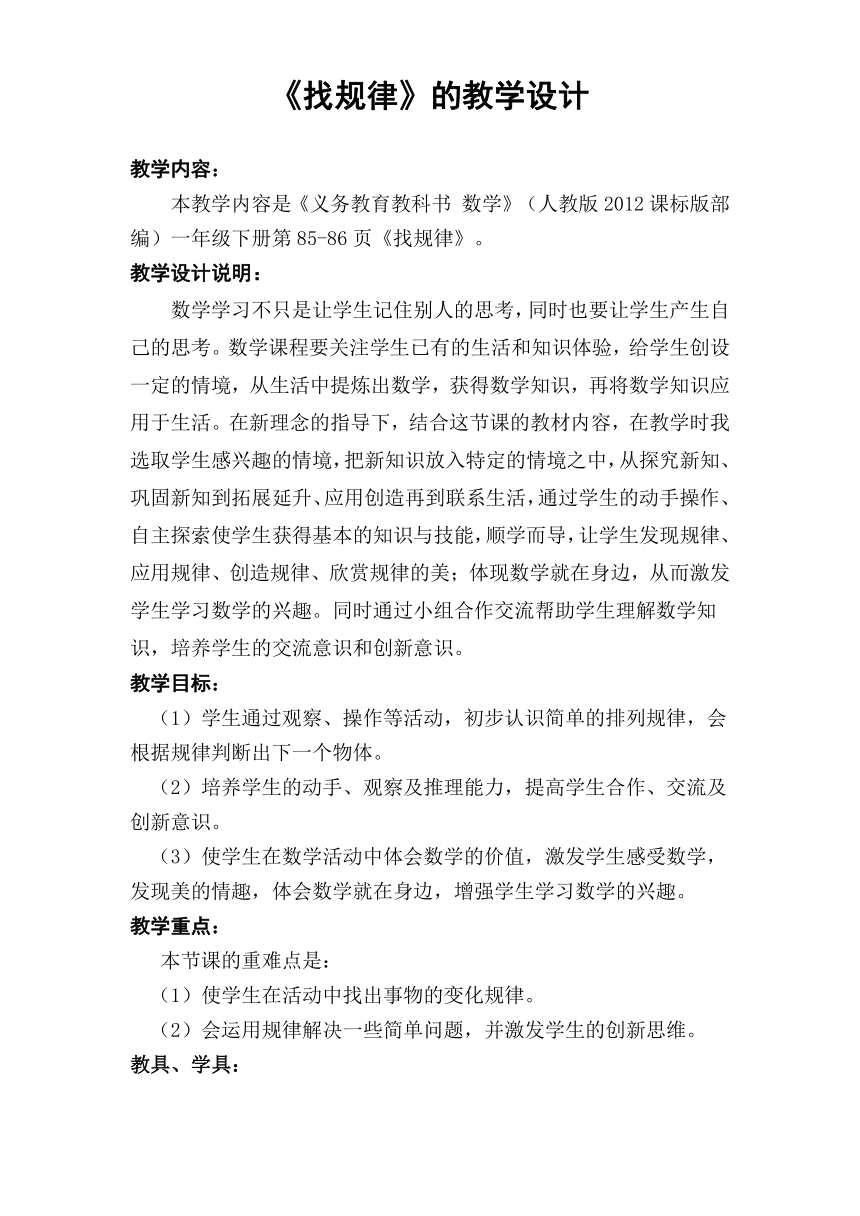 《找规律》的教学设计

教学内容：

本教学内容是《义务教育教科书 数学》（人教版 2012 课标版部编）一年级下册第 85-86 页《找规律》。

教学设计说明：

数学学习不只是让学生记住别人的思考，同时也要让学生产生自己的思考。数学课程要关注学生已有的生活和知识体验，给学生创设一定的情境，从生活中提炼出数学，获得数学知识，再将数学知识应用于生活。在新理念的指导下，结合这节课的教材内容，在教学时我选取学生感兴趣的情境，把新知识放入特定的情境之中，从探究新知、巩固新知到拓展延升、应用创造再到联系生活，通过学生的动手操作、自主探索使学生获得基本的知识与技能，顺学而导，让学生发现规律、应用规律、创造规律、欣赏规律的美；体现数学就在身边，从而激发学生学习数学的兴趣。同时通过小组合作交流帮助学生理解数学知识，培养学生的交流意识和创新意识。

教学目标：

（1）学生通过观察、操作等活动，初步认识简单的排列规律，会根据规律判断出下一个物体。

（2）培养学生的动手、观察及推理能力，提高学生合作、交流及创新意识。

（3）使学生在数学活动中体会数学的价值，激发学生感受数学，发现美的情趣，体会数学就在身边，增强学生学习数学的兴趣。

教学重点：

本节课的重难点是：

（1）使学生在活动中找出事物的变化规律。

（2）会运用规律解决一些简单问题，并激发学生的创新思维。

教具、学具：